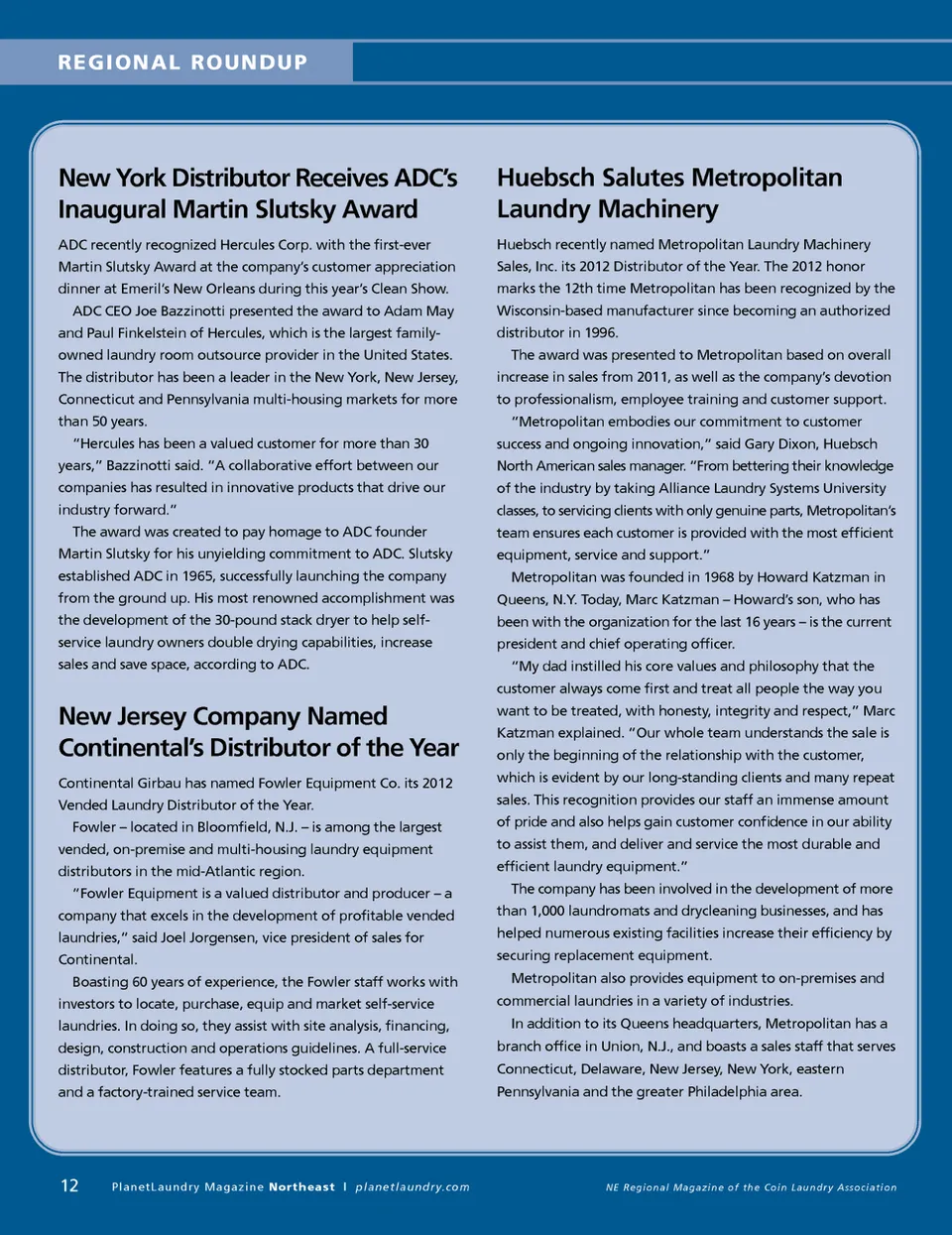 REGIONAL ROUNDUP

New York Distributor Receives ADC's Inaugural Martin Slutsky Award

ADC recently recognized Hercules Corp. with the first-ever Martin Slutsky Award at the company's customer appreciation dinner at Emeril's New Orleans during this year's Clean Show.

ADC CEO Joe Bazzinotti presented the award to Adam May and Paul Finkelstein of Hercules, which is the largest family-owned laundry room outsource provider in the United States. The distributor has been a leader in the New York, New Jersey, Connecticut and Pennsylvania multi-housing markets for more than 50 years.

"Hercules has been a valued customer for more than 30 years," Bazzinotti said. "A collaborative effort between our companies has resulted in innovative products that drive our industry forward."

The award was created to pay homage to ADC founder Martin Slutsky for his unyielding commitment to ADC. Slutsky established ADC in 1965, successfully launching the company from the ground up. His most renowned accomplishment was the development of the 30-pound stack dryer to help self-service laundry owners double drying capabilities, increase sales and save space, according to ADC.

New Jersey Company Named Continental's Distributor of the Year

Continental Girbau has named Fowler Equipment Co. its 2012 Vended Laundry Distributor of the Year.

Fowler – located in Bloomfield, N.J. – is among the largest vended, on-premise and multi-housing laundry equipment distributors in the mid-Atlantic region.

"Fowler Equipment is a valued distributor and producer – a company that excels in the development of profitable vended laundries," said Joel Jorgensen, vice president of sales for Continental.

Boasting 60 years of experience, the Fowler staff works with investors to locate, purchase, equip and market self-service laundries. In doing so, they assist with site analysis, financing, design, construction and operations guidelines. A full-service distributor, Fowler features a fully stocked parts department and a factory-trained service team.

Huebsch Salutes Metropolitan Laundry Machinery

Huebsch recently named Metropolitan Laundry Machinery Sales, Inc. its 2012 Distributor of the Year. The 2012 honor marks the 12th time Metropolitan has been recognized by the Wisconsin-based manufacturer since becoming an authorized distributor in 1996.

The award was presented to Metropolitan based on overall increase in sales from 2011, as well as the company's devotion to professionalism, employee training and customer support.

"Metropolitan embodies our commitment to customer success and ongoing innovation," said Gary Dixon, Huebsch North American sales manager. "From bettering their knowledge of the industry by taking Alliance Laundry Systems University classes, to servicing clients with only genuine parts, Metropolitan's team ensures each customer is provided with the most efficient equipment, service and support."

Metropolitan was founded in 1968 by Howard Katzman in Queens, N.Y. Today, Marc Katzman – Howard's son, who has been with the organization for the last 16 years – is the current president and chief operating officer.

"My dad instilled his core values and philosophy that the customer always come first and treat all people the way you want to be treated, with honesty, integrity and respect," Marc Katzman explained. "Our whole team understands the sale is only the beginning of the relationship with the customer, which is evident by our long-standing clients and many repeat sales. This recognition provides our staff an immense amount of pride and also helps gain customer confidence in our ability to assist them, and deliver and service the most durable and efficient laundry equipment."

The company has been involved in the development of more than 1,000 laundromats and drycleaning businesses, and has helped numerous existing facilities increase their efficiency by securing replacement equipment.

Metropolitan also provides equipment to on-premises and commercial laundries in a variety of industries.

In addition to its Queens headquarters, Metropolitan has a branch office in Union, N.J., and boasts a sales staff that serves Connecticut, Delaware, New Jersey, New York, eastern Pennsylvania and the greater Philadelphia area.

12 PlanetLaundry Magazine Northeast | planetlaundry.com

NE Regional Magazine of the Coin Laundry Association